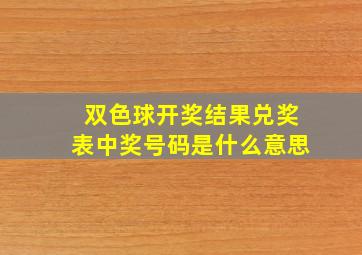 双色球开奖结果兑奖表中奖号码是什么意思